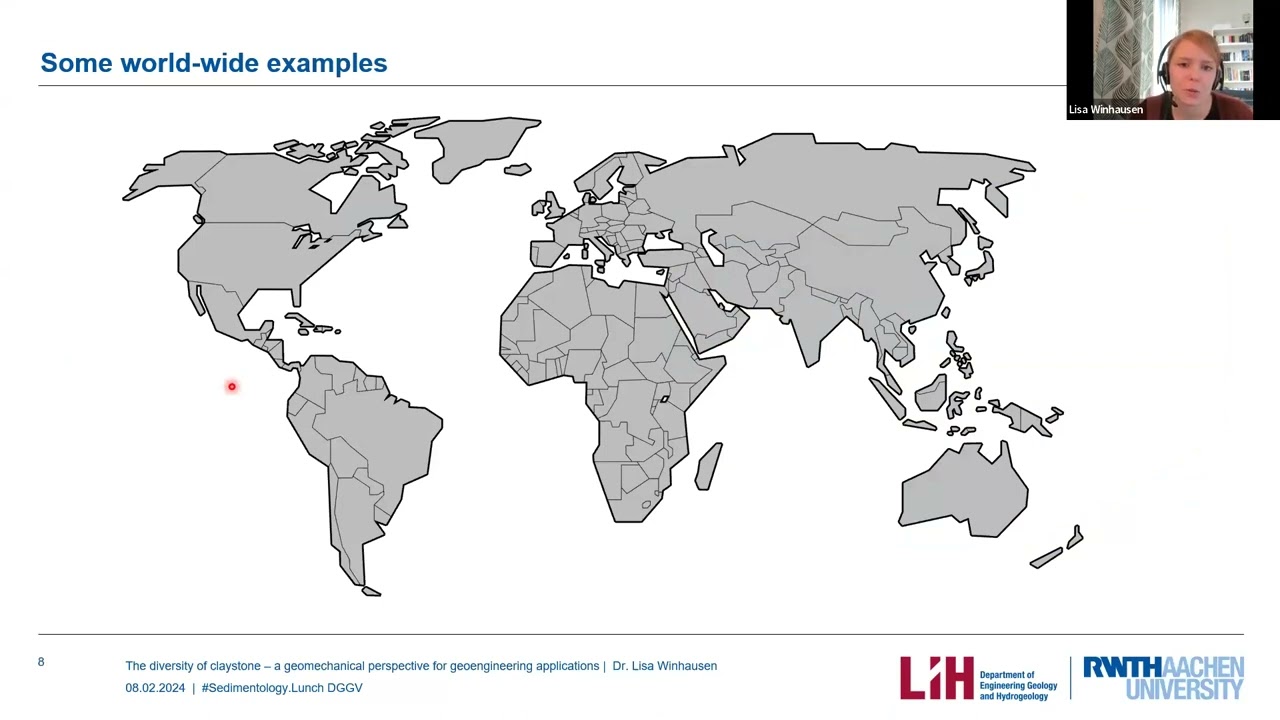 Some world-wide examples

Lisa Winhausen

8

The diversity of claystone – a geomechanical perspective for geoengineering applications | Dr. Lisa Winhausen

08.02.2024 | #Sedimentology.Lunch DGGV

LIH Department of Engineering Geology and Hydrogeology

RWTHAACHEN UNIVERSITY